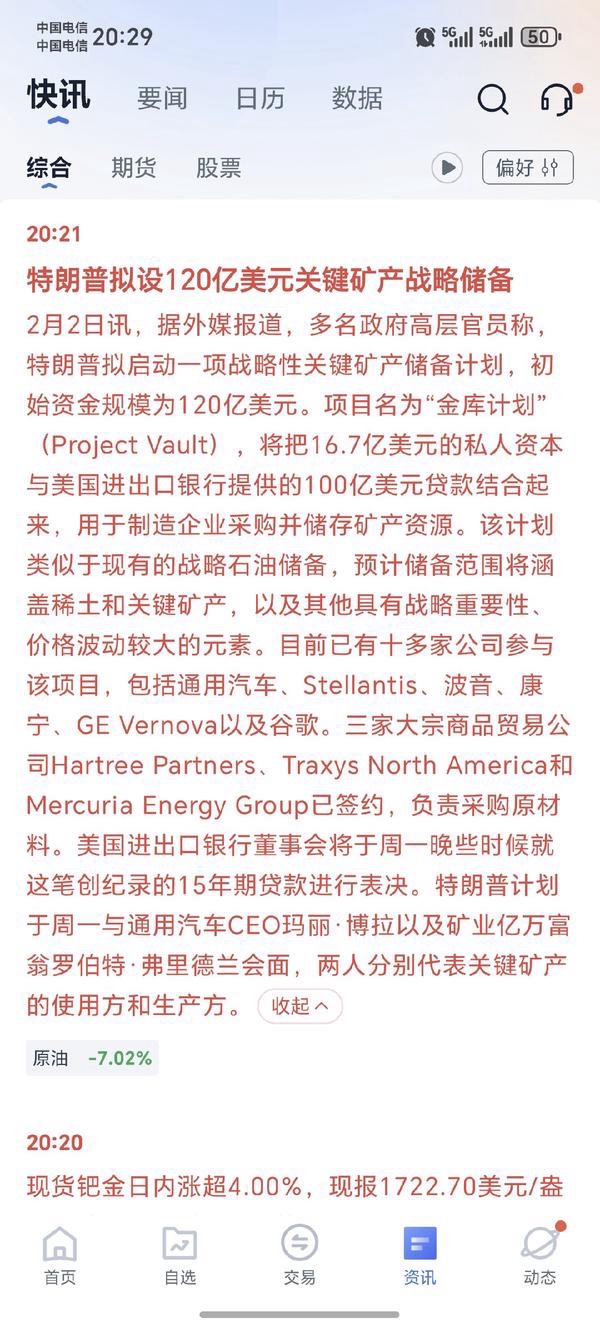 中国电信
中国电信 20:29

5G 5G 50

快讯 要闻 日历 数据

综合 期货 股票 偏好

20:21

特朗普拟设120亿美元关键矿产战略储备

2月2日讯，据外媒报道，多名政府高层官员称，特朗普拟启动一项战略性关键矿产储备计划，初始资金规模为120亿美元。项目名为“金库计划”（Project Vault），将把16.7亿美元的私人资本与美国进出口银行提供的100亿美元贷款结合起来，用于制造企业采购并储存矿产资源。该计划类似于现有的战略石油储备，预计储备范围将涵盖稀土和关键矿产，以及其他具有战略重要性、价格波动较大的元素。目前已有十多家公司参与该项目，包括通用汽车、Stellantis、波音、康宁、GE Vernova以及谷歌。三家大宗商品贸易公司Hartree Partners、Traxys North America和Mercuria Energy Group已签约，负责采购原材料。美国进出口银行董事会将于周一晚些时候就这笔创纪录的15年期贷款进行表决。特朗普计划于周一与通用汽车CEO玛丽·博拉以及矿业亿万富翁罗伯特·弗里德兰会面，两人分别代表关键矿产的使用方和生产方。 收起

原油 -7.02%

20:20

现货钯金日内涨超4.00%，现报1722.70美元/盎

首页 自选 交易 资讯 动态